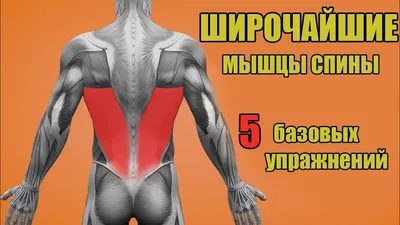 ШИРОЧАЙШИЕ
МЫШЦЫ СПИНЫ

5 базовых упражнений